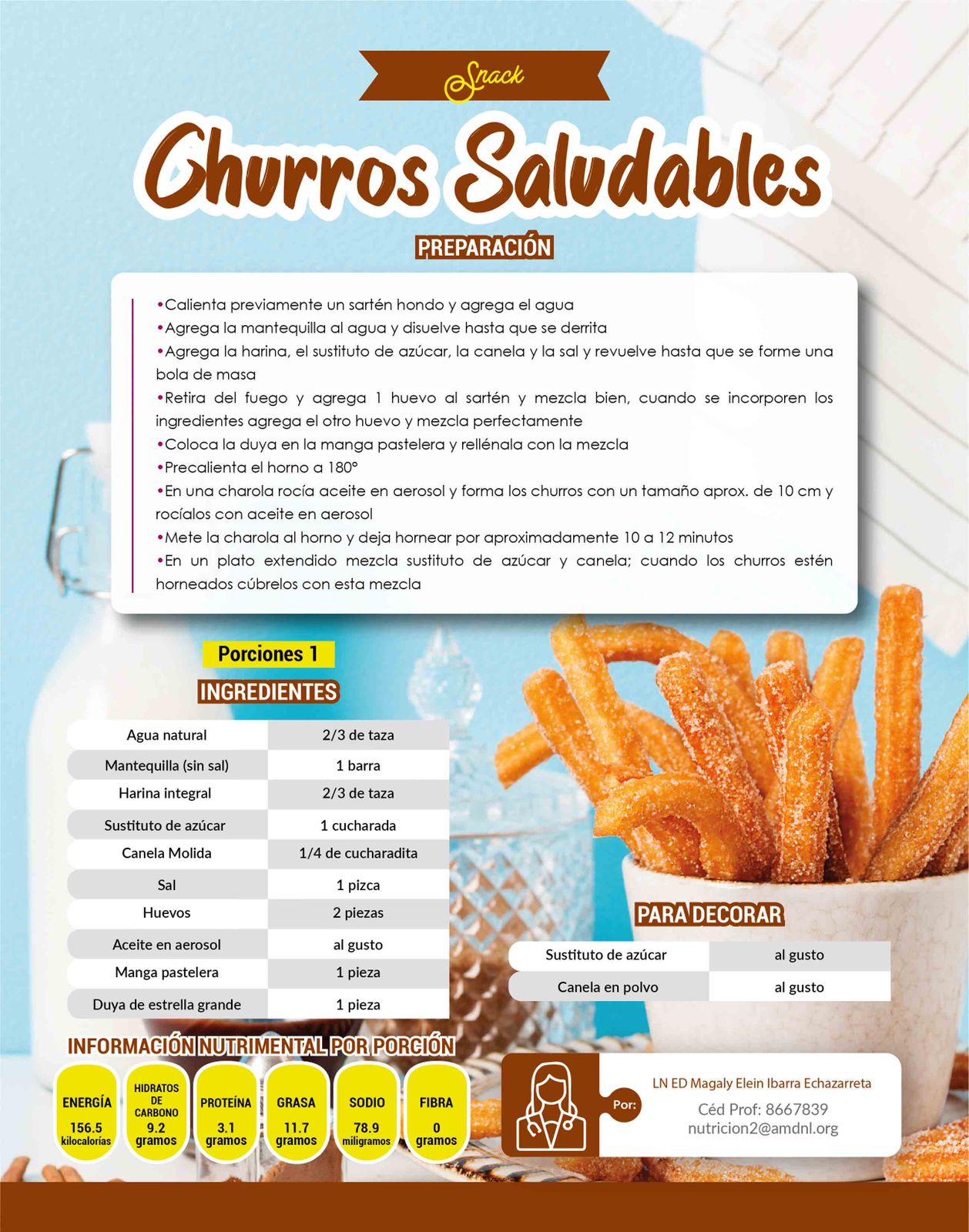 Snack

Churros Saludables

PREPARACIÓN

•Calienta previamente un sartén hondo y agrega el agua
•Agrega la mantequilla al agua y disuelve hasta que se derrita
•Agrega la harina, el sustituto de azúcar, la canela y la sal y revuelve hasta que se forme una bola de masa
•Retira del fuego y agrega 1 huevo al sartén y mezcla bien, cuando se incorporen los ingredientes agrega el otro huevo y mezcla perfectamente
•Coloca la duya en la manga pastelera y rellénala con la mezcla
•Precalienta el horno a 180°
•En una charola rocía aceite en aerosol y forma los churros con un tamaño aprox. de 10 cm y rocíalos con aceite en aerosol
•Mete la charola al horno y deja hornear por aproximadamente 10 a 12 minutos
•En un plato extendido mezcla sustituto de azúcar y canela; cuando los churros estén horneados cúbrelos con esta mezcla

Porciones 1

INGREDIENTES

| Agua natural | 2/3 de taza |
|---|---|
| Mantequilla (sin sal) | 1 barra |
| Harina integral | 2/3 de taza |
| Sustituto de azúcar | 1 cucharada |
| Canela Molida | 1/4 de cucharadita |
| Sal | 1 pizca |
| Huevos | 2 piezas |
| Aceite en aerosol | al gusto |
| Manga pastelera | 1 pieza |
| Duya de estrella grande | 1 pieza |

PARA DECORAR

| Sustituto de azúcar | al gusto |
|---|---|
| Canela en polvo | al gusto |

INFORMACIÓN NUTRIMENTAL POR PORCIÓN

ENERGÍA 156.5 kilocalorías
HIDRATOS DE CARBONO 9.2 gramos
PROTEÍNA 3.1 gramos
GRASA 11.7 gramos
SODIO 78.9 miligramos
FIBRA 0 gramos

Por:
LN ED Magaly Elein Ibarra Echazarreta
Céd Prof: 8667839
nutricion2@amdnl.org